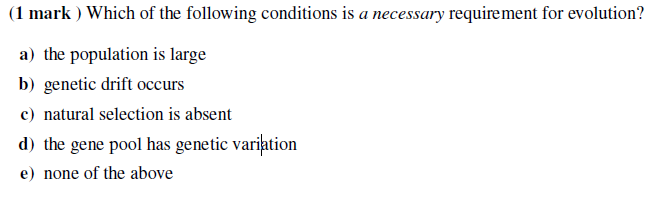 (1 mark ) Which of the following conditions is a necessary requirement for evolution?

a) the population is large
b) genetic drift occurs
c) natural selection is absent
d) the gene pool has genetic variation
e) none of the above